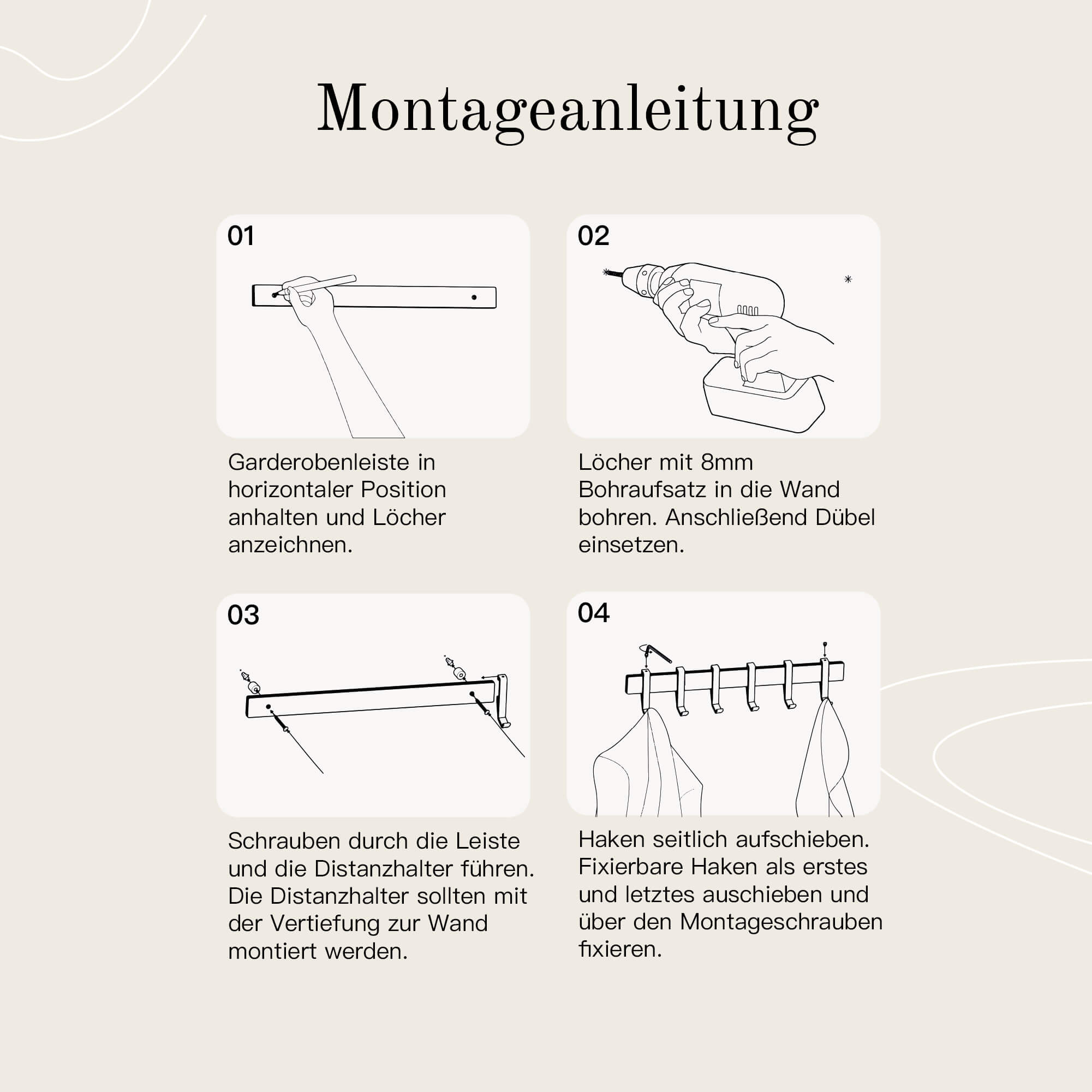 Montageanleitung

01

Garderobenleiste in horizontaler Position anhalten und Löcher anzeichnen.

02

Löcher mit 8mm Bohraufsatz in die Wand bohren. Anschließend Dübel einsetzen.

03

Schrauben durch die Leiste und die Distanzhalter führen. Die Distanzhalter sollten mit der Vertiefung zur Wand montiert werden.

04

Haken seitlich aufschieben. Fixierbare Haken als erstes und letztes auschieben und über den Montageschrauben fixieren.